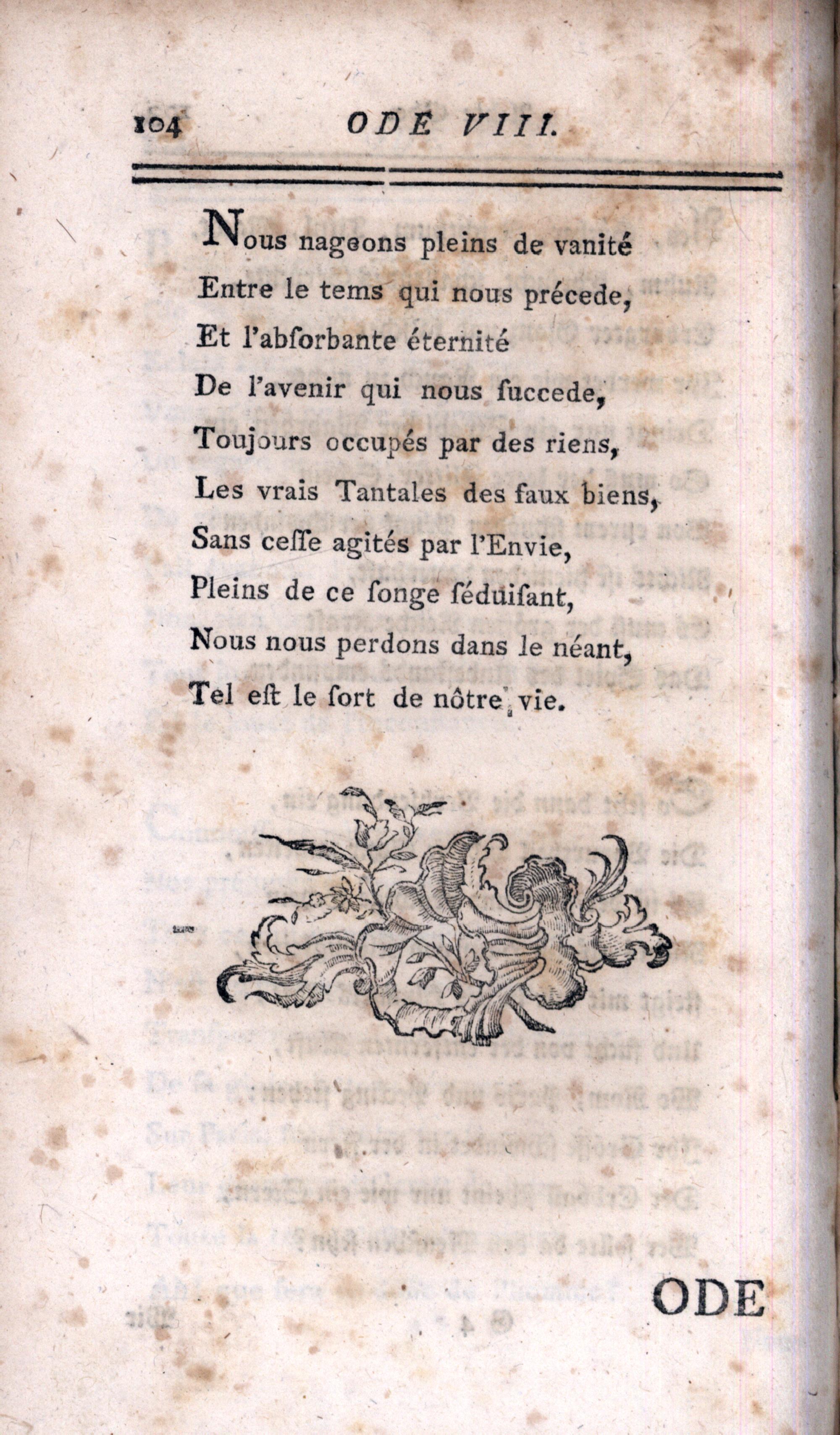 104 ODE VIII.

Nous nageons pleins de vanité
Entre le tems qui nous précede,
Et l'abſorbante éternité
De l'avenir qui nous ſuccede,
Toujours occupés par des riens,
Les vrais Tantales des faux biens,
Sans ceſſe agités par l'Envie,
Pleins de ce ſonge ſéduiſant,
Nous nous perdons dans le néant,
Tel eſt le ſort de nôtre vie.

ODE